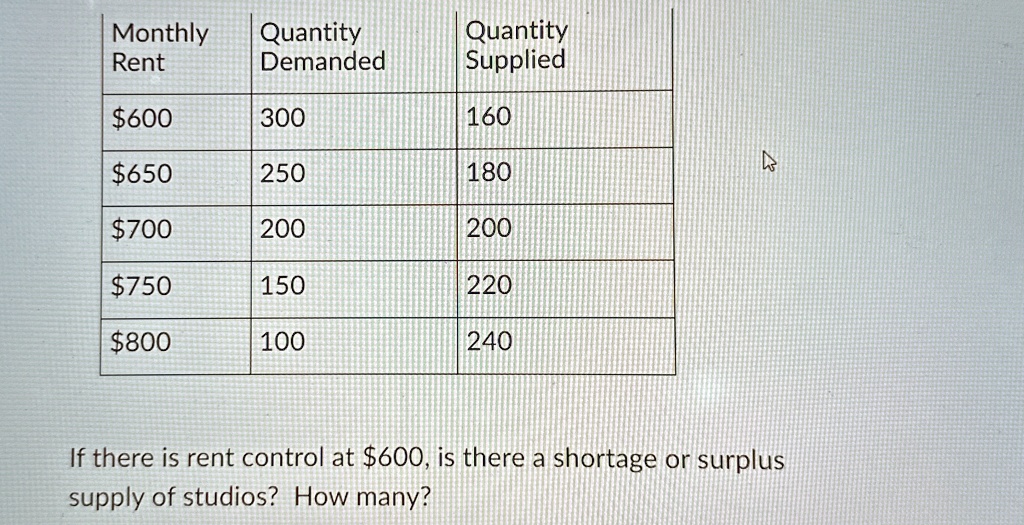 | Monthly Rent | Quantity Demanded | Quantity Supplied |
|---|---|---|
| $600 | 300 | 160 |
| $650 | 250 | 180 |
| $700 | 200 | 200 |
| $750 | 150 | 220 |
| $800 | 100 | 240 |

If there is rent control at $600, is there a shortage or surplus supply of studios? How many?